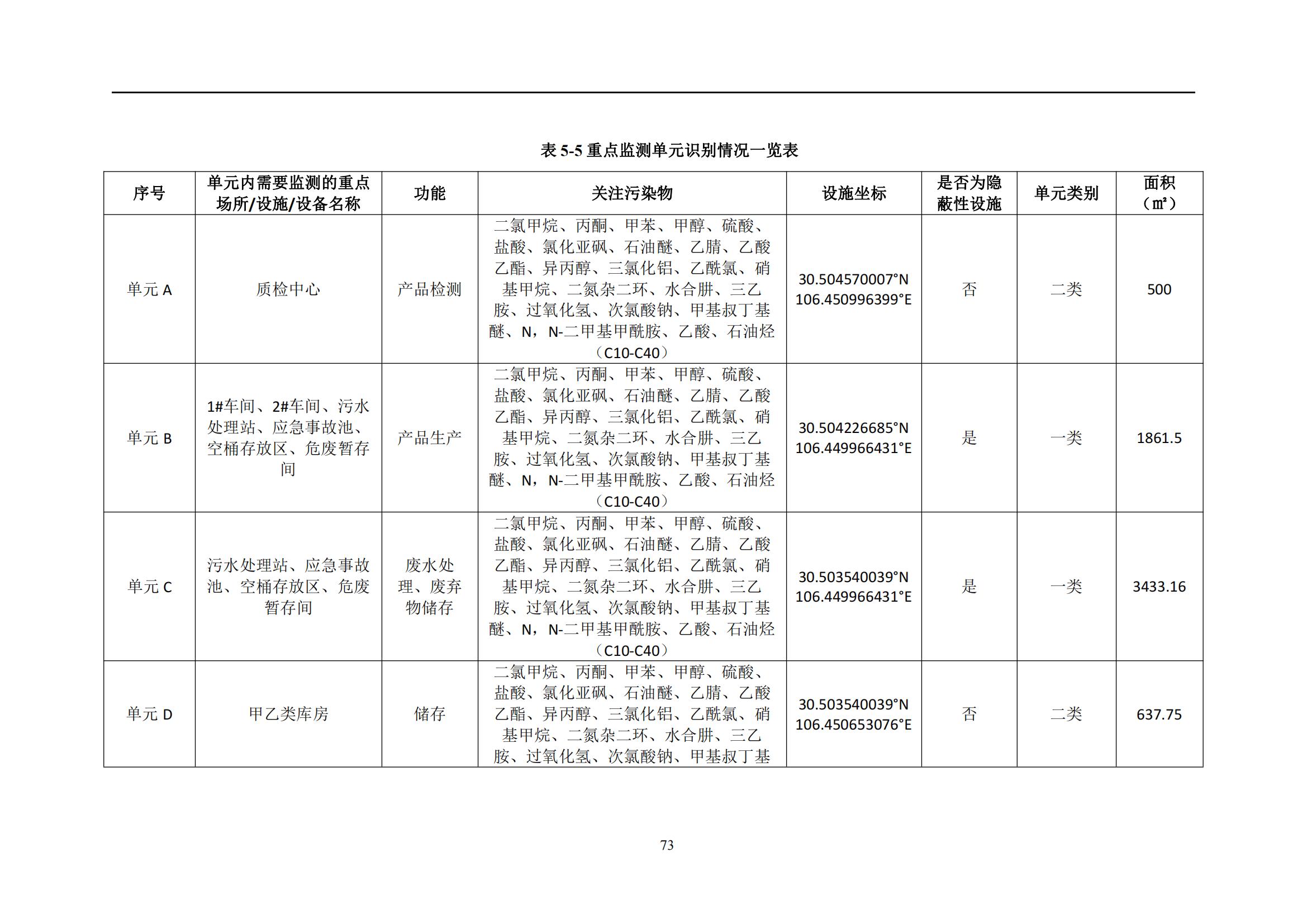 表 5-5 重点监测单元识别情况一览表

| 序号 | 单元内需要监测的重点场所/设施/设备名称 | 功能 | 关注污染物 | 设施坐标 | 是否为隐蔽性设施 | 单元类别 | 面积（㎡） |
|---|---|---|---|---|---|---|---|
| 单元 A | 质检中心 | 产品检测 | 二氯甲烷、丙酮、甲苯、甲醇、硫酸、盐酸、氯化亚砜、石油醚、乙腈、乙酸乙酯、异丙醇、三氯化铝、乙酰氯、硝基甲烷、二氮杂二环、水合肼、三乙胺、过氧化氢、次氯酸钠、甲基叔丁基醚、N，N-二甲基甲酰胺、乙酸、石油烃（C10-C40） | 30.504570007°N 106.450996399°E | 否 | 二类 | 500 |
| 单元 B | 1#车间、2#车间、污水处理站、应急事故池、空桶存放区、危废暂存间 | 产品生产 | 二氯甲烷、丙酮、甲苯、甲醇、硫酸、盐酸、氯化亚砜、石油醚、乙腈、乙酸乙酯、异丙醇、三氯化铝、乙酰氯、硝基甲烷、二氮杂二环、水合肼、三乙胺、过氧化氢、次氯酸钠、甲基叔丁基醚、N，N-二甲基甲酰胺、乙酸、石油烃（C10-C40） | 30.504226685°N 106.449966431°E | 是 | 一类 | 1861.5 |
| 单元 C | 污水处理站、应急事故池、空桶存放区、危废暂存间 | 废水处理、废弃物储存 | 二氯甲烷、丙酮、甲苯、甲醇、硫酸、盐酸、氯化亚砜、石油醚、乙腈、乙酸乙酯、异丙醇、三氯化铝、乙酰氯、硝基甲烷、二氮杂二环、水合肼、三乙胺、过氧化氢、次氯酸钠、甲基叔丁基醚、N，N-二甲基甲酰胺、乙酸、石油烃（C10-C40） | 30.503540039°N 106.449966431°E | 是 | 一类 | 3433.16 |
| 单元 D | 甲乙类库房 | 储存 | 二氯甲烷、丙酮、甲苯、甲醇、硫酸、盐酸、氯化亚砜、石油醚、乙腈、乙酸乙酯、异丙醇、三氯化铝、乙酰氯、硝基甲烷、二氮杂二环、水合肼、三乙胺、过氧化氢、次氯酸钠、甲基叔丁基 | 30.503540039°N 106.450653076°E | 否 | 二类 | 637.75 |

73